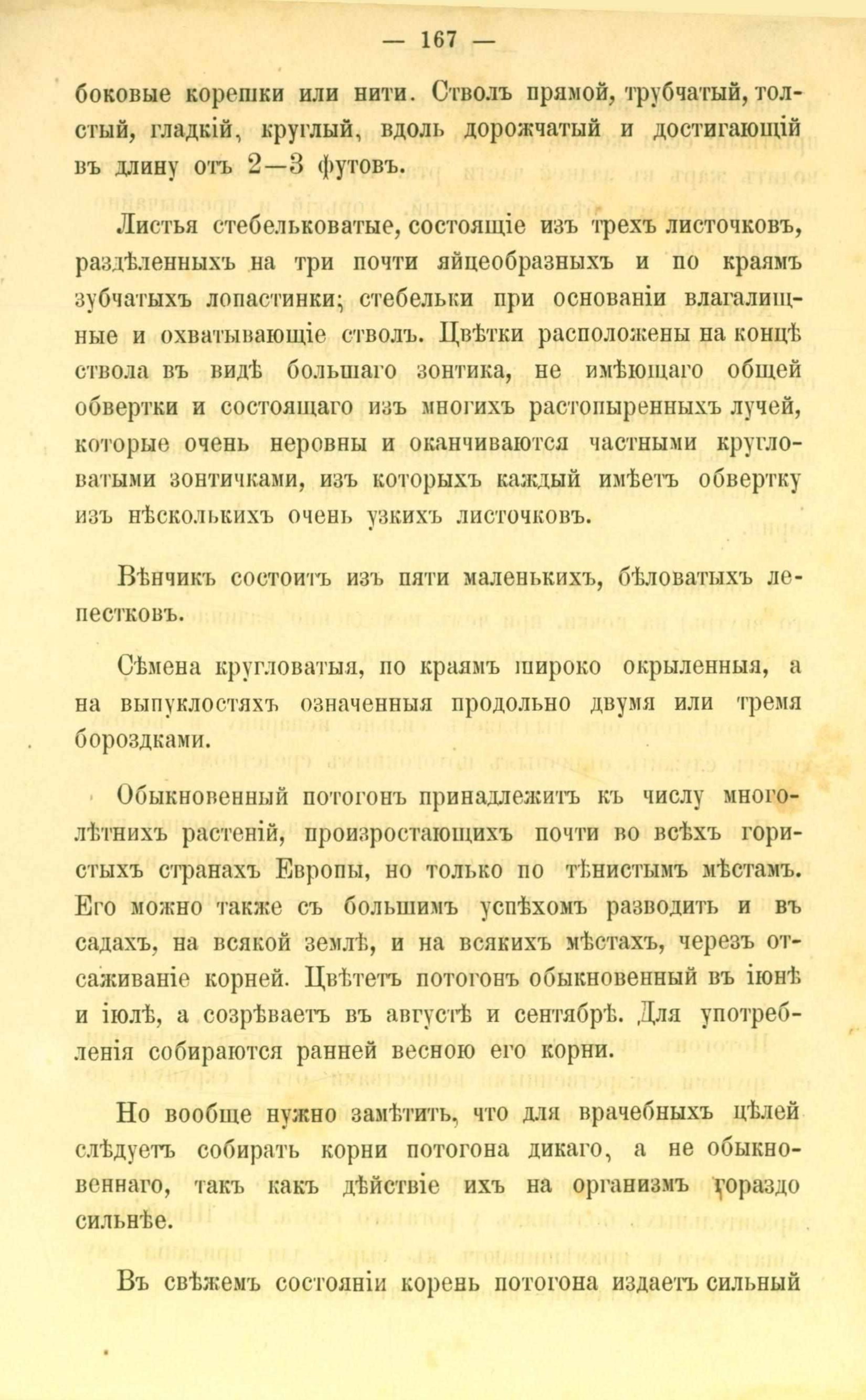 — 167 —

боковые корешки или нити. Стволъ прямой, трубчатый, толстый, гладкій, круглый, вдоль дорожчатый и достигающій въ длину отъ 2—3 футовъ.

Листья стебельковатые, состоящіе изъ трехъ листочковъ, раздѣленныхъ на три почти яйцеобразныхъ и по краямъ зубчатыхъ лопастинки; стебельки при основаніи влагалищные и охватывающіе стволъ. Цвѣтки расположены на концѣ ствола въ видѣ большаго зонтика, не имѣющаго общей обвертки и состоящаго изъ многихъ растопыренныхъ лучей, которые очень неровны и оканчиваются частными кругловатыми зонтичками, изъ которыхъ каждый имѣетъ обвертку изъ нѣсколькихъ очень узкихъ листочковъ.

Вѣнчикъ состоитъ изъ пяти маленькихъ, бѣловатыхъ лепестковъ.

Сѣмена кругловатыя, по краямъ широко окрыленныя, а на выпуклостяхъ означенныя продольно двумя или тремя бороздками.

Обыкновенный потогонъ принадлежитъ къ числу многолѣтнихъ растеній, произростающихъ почти во всѣхъ гористыхъ странахъ Европы, но только по тѣнистымъ мѣстамъ. Его можно также съ большимъ успѣхомъ разводить и въ садахъ, на всякой землѣ, и на всякихъ мѣстахъ, черезъ отсаживаніе корней. Цвѣтетъ потогонъ обыкновенный въ іюнѣ и іюлѣ, а созрѣваетъ въ августѣ и сентябрѣ. Для употребленія собираются ранней весною его корни.

Но вообще нужно замѣтить, что для врачебныхъ цѣлей слѣдуетъ собирать корни потогона дикаго, а не обыкновеннаго, такъ какъ дѣйствіе ихъ на организмъ гораздо сильнѣе.

Въ свѣжемъ состояніи корень потогона издаетъ сильный